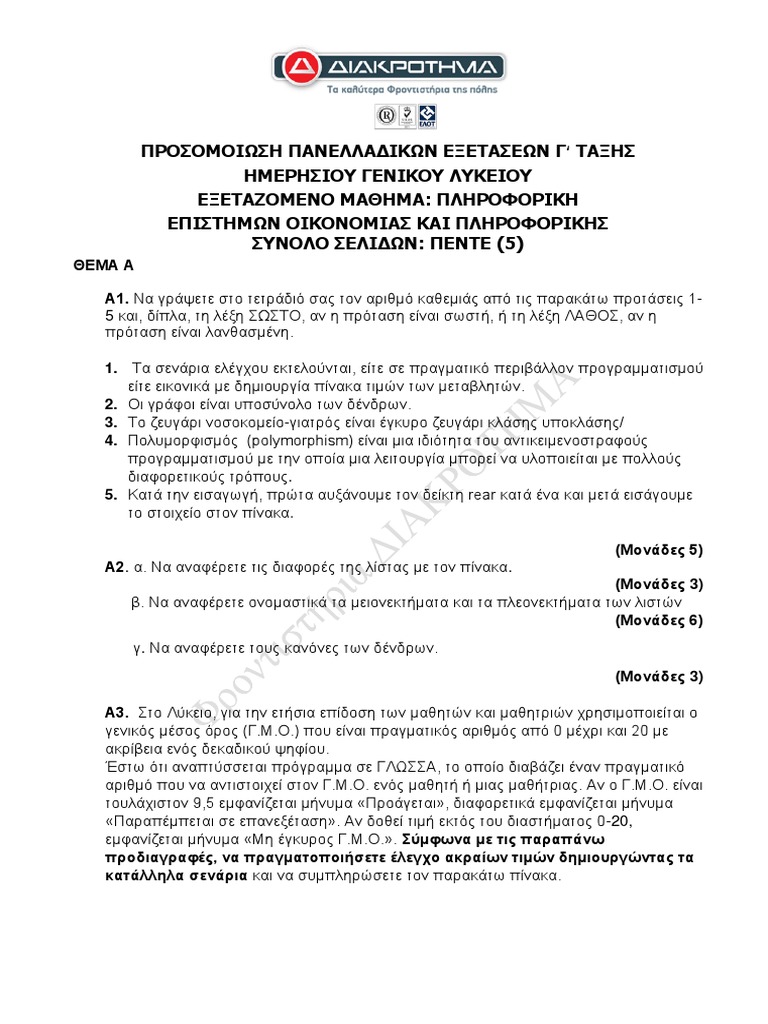 ΔΙΑΚΡΟΤΗΜΑ
Τα καλύτερα Φροντιστήρια της πόλης

ΕΛΟΤ

ΠΡΟΣΟΜΟΙΩΣΗ ΠΑΝΕΛΛΑΔΙΚΩΝ ΕΞΕΤΑΣΕΩΝ Γ' ΤΑΞΗΣ
ΗΜΕΡΗΣΙΟΥ ΓΕΝΙΚΟΥ ΛΥΚΕΙΟΥ
ΕΞΕΤΑΖΟΜΕΝΟ ΜΑΘΗΜΑ: ΠΛΗΡΟΦΟΡΙΚΗ
ΕΠΙΣΤΗΜΩΝ ΟΙΚΟΝΟΜΙΑΣ ΚΑΙ ΠΛΗΡΟΦΟΡΙΚΗΣ
ΣΥΝΟΛΟ ΣΕΛΙΔΩΝ: ΠΕΝΤΕ (5)

ΘΕΜΑ Α

Α1. Να γράψετε στο τετράδιό σας τον αριθμό καθεμιάς από τις παρακάτω προτάσεις 1-5 και, δίπλα, τη λέξη ΣΩΣΤΟ, αν η πρόταση είναι σωστή, ή τη λέξη ΛΑΘΟΣ, αν η πρόταση είναι λανθασμένη.

1. Τα σενάρια ελέγχου εκτελούνται, είτε σε πραγματικό περιβάλλον προγραμματισμού είτε εικονικά με δημιουργία πίνακα τιμών των μεταβλητών.
2. Οι γράφοι είναι υποσύνολο των δένδρων.
3. Το ζευγάρι νοσοκομείο-γιατρός είναι έγκυρο ζευγάρι κλάσης υποκλάσης/
4. Πολυμορφισμός (polymorphism) είναι μια ιδιότητα του αντικειμενοστραφούς προγραμματισμού με την οποία μια λειτουργία μπορεί να υλοποιείται με πολλούς διαφορετικούς τρόπους.
5. Κατά την εισαγωγή, πρώτα αυξάνουμε τον δείκτη rear κατά ένα και μετά εισάγουμε το στοιχείο στον πίνακα.

(Μονάδες 5)

Α2. α. Να αναφέρετε τις διαφορές της λίστας με τον πίνακα.
(Μονάδες 3)
β. Να αναφέρετε ονομαστικά τα μειονεκτήματα και τα πλεονεκτήματα των λιστών
(Μονάδες 6)
γ. Να αναφέρετε τους κανόνες των δένδρων.

(Μονάδες 3)

Α3. Στο Λύκειο, για την ετήσια επίδοση των μαθητών και μαθητριών χρησιμοποιείται ο γενικός μέσος όρος (Γ.Μ.Ο.) που είναι πραγματικός αριθμός από 0 μέχρι και 20 με ακρίβεια ενός δεκαδικού ψηφίου.
Έστω ότι αναπτύσσεται πρόγραμμα σε ΓΛΩΣΣΑ, το οποίο διαβάζει έναν πραγματικό αριθμό που να αντιστοιχεί στον Γ.Μ.Ο. ενός μαθητή ή μιας μαθήτριας. Αν ο Γ.Μ.Ο. είναι τουλάχιστον 9,5 εμφανίζεται μήνυμα «Προάγεται», διαφορετικά εμφανίζεται μήνυμα «Παραπέμπεται σε επανεξέταση». Αν δοθεί τιμή εκτός του διαστήματος 0-20, εμφανίζεται μήνυμα «Μη έγκυρος Γ.Μ.Ο.». Σύμφωνα με τις παραπάνω προδιαγραφές, να πραγματοποιήσετε έλεγχο ακραίων τιμών δημιουργώντας τα κατάλληλα σενάρια και να συμπληρώσετε τον παρακάτω πίνακα.

Φροντιστήρια ΔΙΑΚΡΟΤΗΜΑ